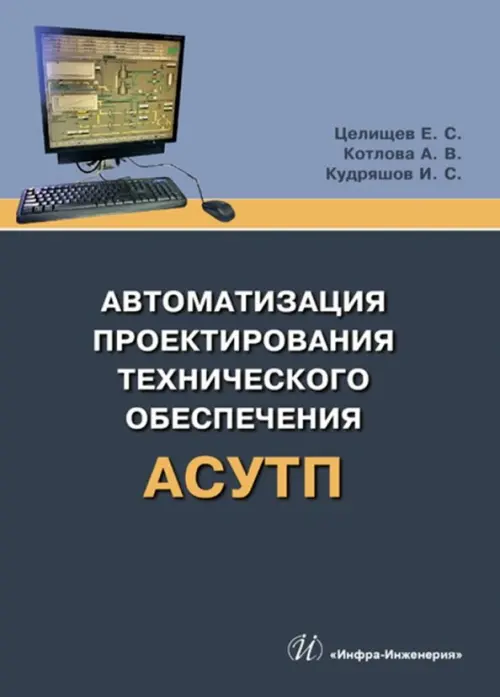 Целищев Е. С.
Котлова А. В.
Кудряшов И. С.

АВТОМАТИЗАЦИЯ ПРОЕКТИРОВАНИЯ ТЕХНИЧЕСКОГО ОБЕСПЕЧЕНИЯ

АСУТП

«Инфра-Инженерия»